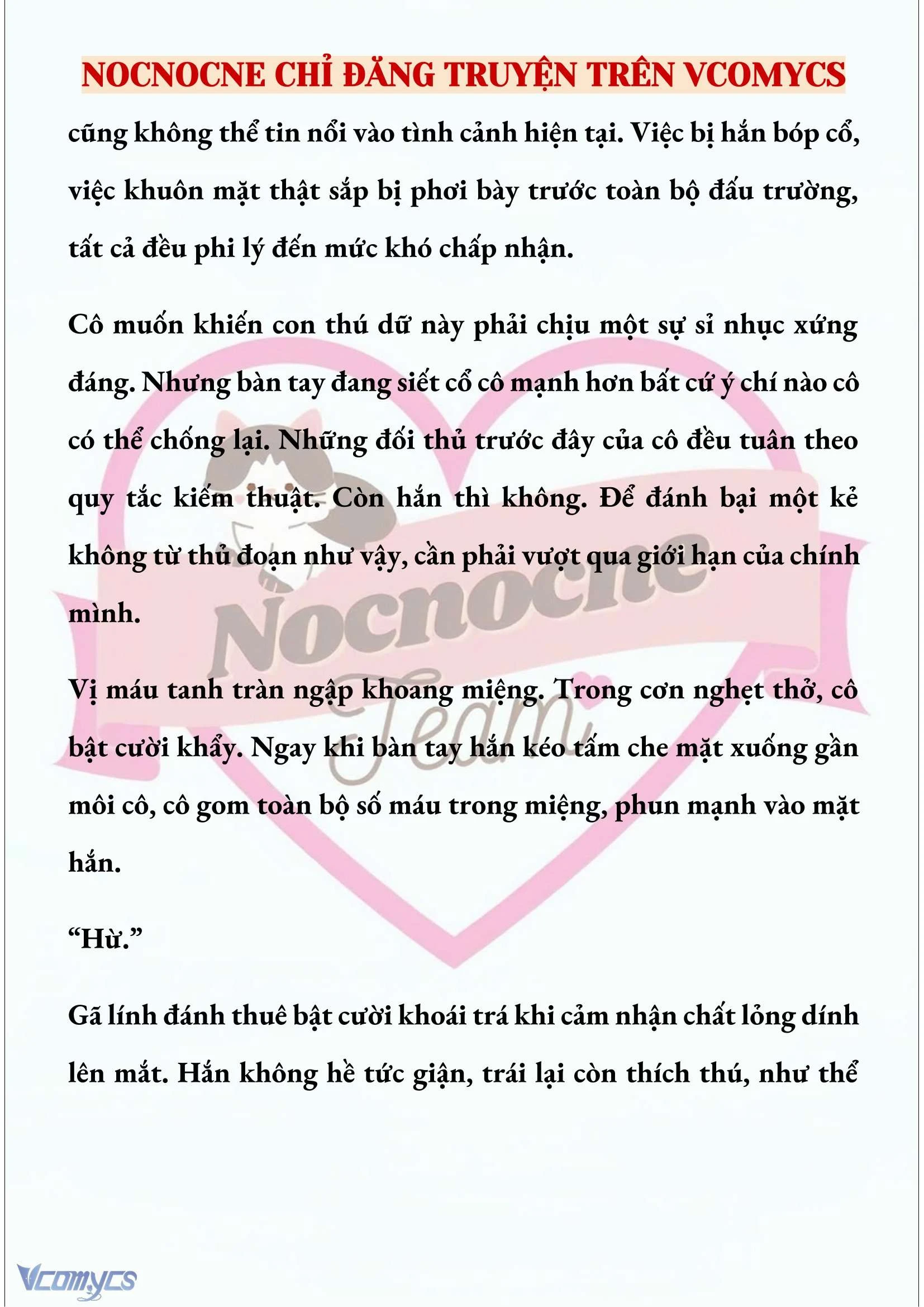 NOCNOCNE CHỈ ĐĂNG TRUYỆN TRÊN VCOMYCS

cũng không thể tin nổi vào tình cảnh hiện tại. Việc bị hắn bóp cổ, việc khuôn mặt thật sắp bị phơi bày trước toàn bộ đấu trường, tất cả đều phi lý đến mức khó chấp nhận.

Cô muốn khiến con thú dữ này phải chịu một sự sỉ nhục xứng đáng. Nhưng bàn tay đang siết cổ cô mạnh hơn bất cứ ý chí nào cô có thể chống lại. Những đối thủ trước đây của cô đều tuân theo quy tắc kiếm thuật. Còn hắn thì không. Để đánh bại một kẻ không từ thủ đoạn như vậy, cần phải vượt qua giới hạn của chính mình.

Vị máu tanh tràn ngập khoang miệng. Trong cơn nghẹt thở, cô bật cười khẩy. Ngay khi bàn tay hắn kéo tấm che mặt xuống gần môi cô, cô gom toàn bộ số máu trong miệng, phun mạnh vào mặt hắn.

“Hừ.”

Gã lính đánh thuê bật cười khoái trá khi cảm nhận chất lỏng dính lên mắt. Hắn không hề tức giận, trái lại còn thích thú, như thể

Nocnocne Team

Vcomycs